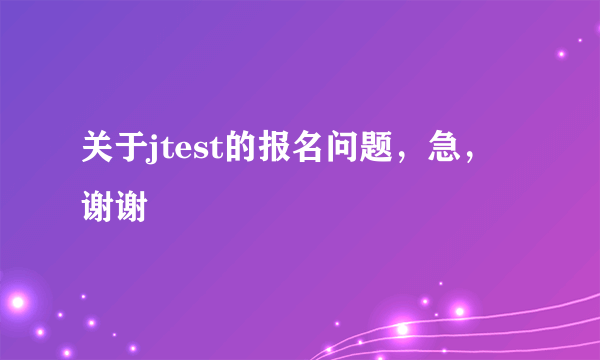 关于jtest的报名问题，急，谢谢